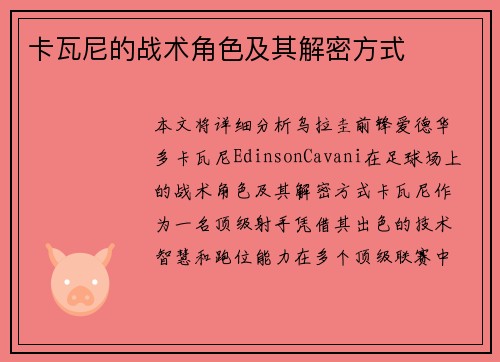 卡瓦尼的战术角色及其解密方式

本文将详细分析乌拉圭前锋爱德华多卡瓦尼EdinsonCavani在足球场上的战术角色及其解密方式卡瓦尼作为一名顶级射手凭借其出色的技术智慧和跑位能力在多个顶级联赛中